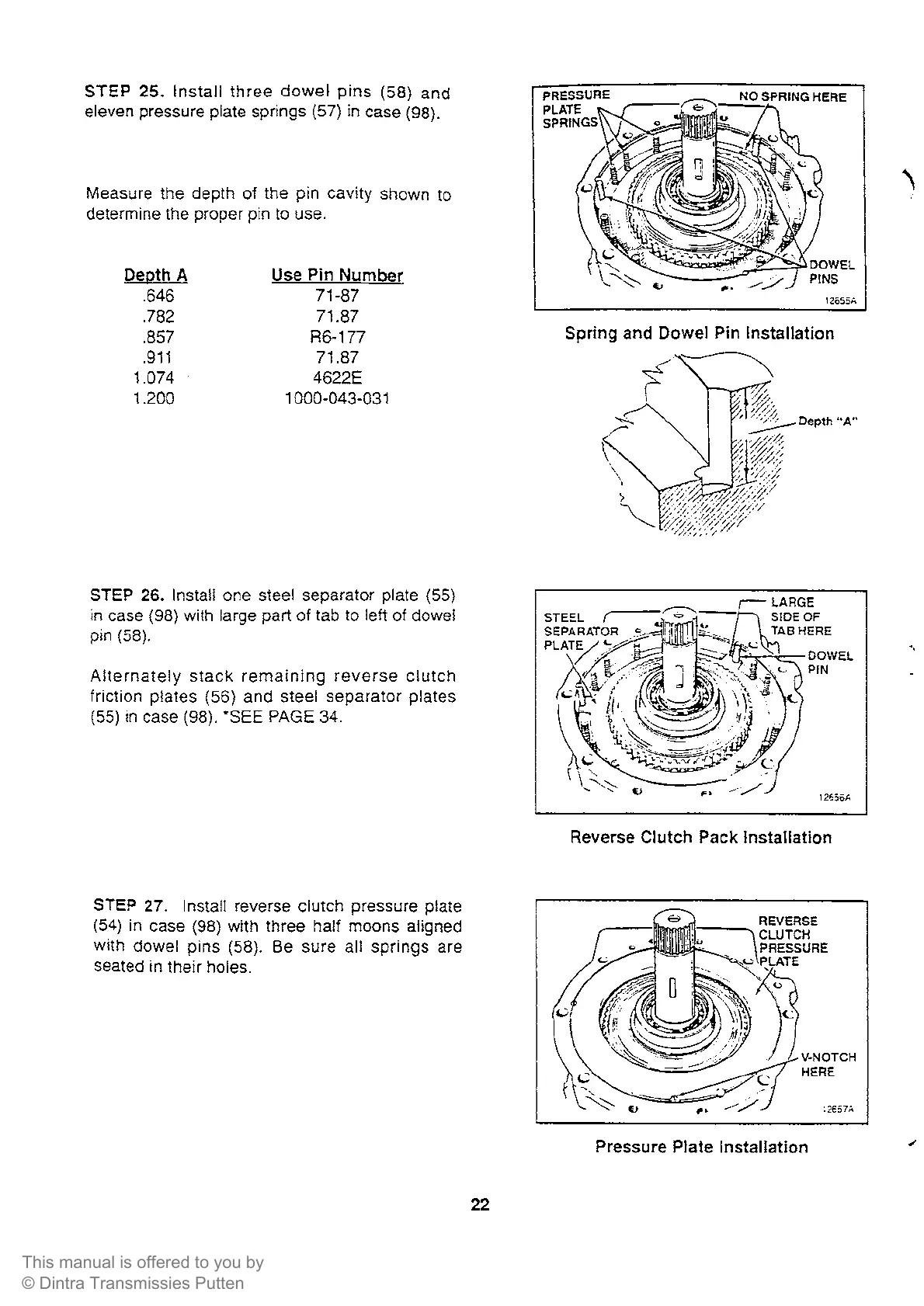 STEP 25. Install three dowel pins (58) and eleven pressure plate springs (57) in case (98).

Measure the depth of the pin cavity shown to determine the proper pin to use.

| Depth A | Use Pin Number |
|---|---|
| .646 | 71-87 |
| .782 | 71.87 |
| .857 | R6-177 |
| .911 | 71.87 |
| 1.074 | 4622E |
| 1.200 | 1000-043-031 |

PRESSURE PLATE SPRINGS
NO SPRING HERE
DOWEL PINS
12655A

Spring and Dowel Pin Installation

Depth "A"

STEP 26. Install one steel separator plate (55) in case (98) with large part of tab to left of dowel pin (58).

Alternately stack remaining reverse clutch friction plates (56) and steel separator plates (55) in case (98). *SEE PAGE 34.

STEEL SEPARATOR PLATE
LARGE SIDE OF TAB HERE
DOWEL PIN
12656A

Reverse Clutch Pack Installation

STEP 27. Install reverse clutch pressure plate (54) in case (98) with three half moons aligned with dowel pins (58). Be sure all springs are seated in their holes.

REVERSE CLUTCH PRESSURE PLATE
V-NOTCH HERE
12657A

Pressure Plate Installation

22

This manual is offered to you by
© Dintra Transmissies Putten